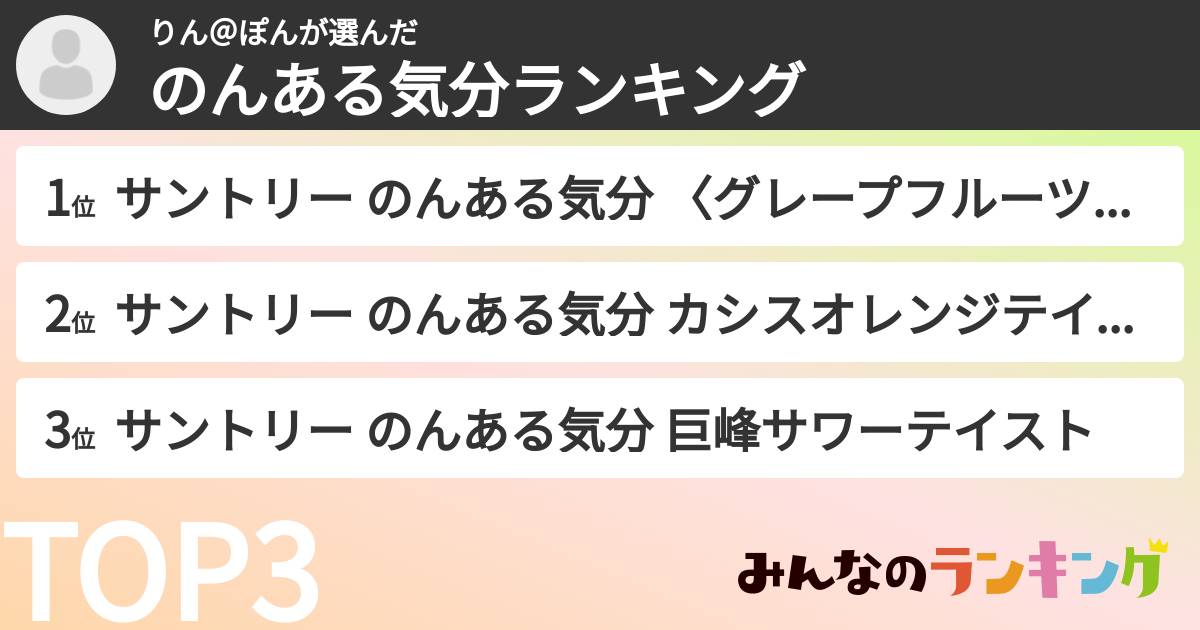 りん@ぽんが選んだ
のんある気分ランキング

1位 サントリー のんある気分 〈グレープフルーツ...

2位 サントリー のんある気分 カシスオレンジテイ...

3位 サントリー のんある気分 巨峰サワーテイスト

TOP3

みんなのランキング